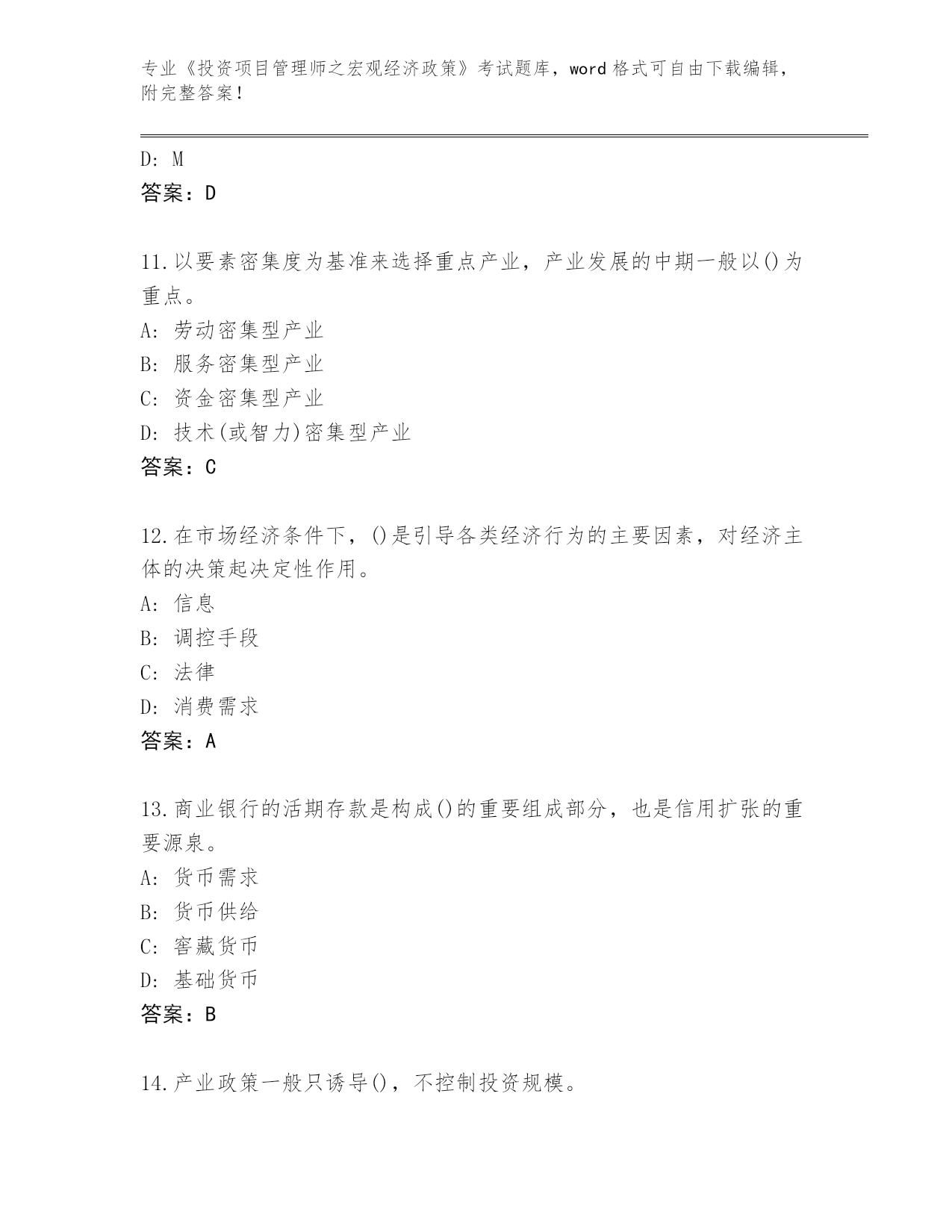 专业《投资项目管理师之宏观经济政策》考试题库，word 格式可自由下载编辑，附完整答案！

D: M
答案：D

11.以要素密集度为基准来选择重点产业，产业发展的中期一般以()为重点。
A: 劳动密集型产业
B: 服务密集型产业
C: 资金密集型产业
D: 技术(或智力)密集型产业
答案：C

12.在市场经济条件下，()是引导各类经济行为的主要因素，对经济主体的决策起决定性作用。
A: 信息
B: 调控手段
C: 法律
D: 消费需求
答案：A

13.商业银行的活期存款是构成()的重要组成部分，也是信用扩张的重要源泉。
A: 货币需求
B: 货币供给
C: 窖藏货币
D: 基础货币
答案：B

14.产业政策一般只诱导()，不控制投资规模。